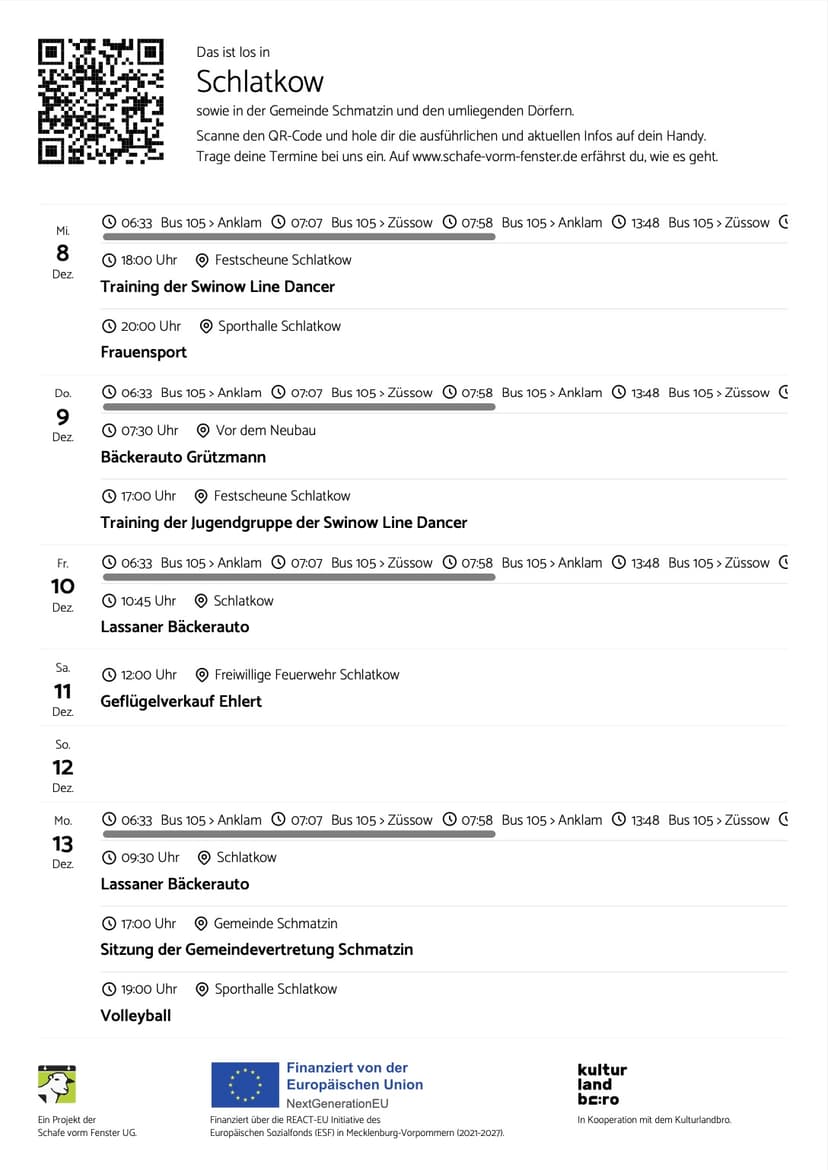 Das ist los in
Schlatkow
sowie in der Gemeinde Schmatzin und den umliegenden Dörfern.
Scanne den QR-Code und hole dir die ausführlichen und aktuellen Infos auf dein Handy.
Trage deine Termine bei uns ein. Auf www.schafe-vorm-fenster.de erfährst du, wie es geht.

Mi.
8
Dez.
06:33 Bus 105 > Anklam 07:07 Bus 105 > Züssow 07:58 Bus 105 > Anklam 13:48 Bus 105 > Züssow

18:00 Uhr Festscheune Schlatkow
Training der Swinow Line Dancer

20:00 Uhr Sporthalle Schlatkow
Frauensport

Do.
9
Dez.
06:33 Bus 105 > Anklam 07:07 Bus 105 > Züssow 07:58 Bus 105 > Anklam 13:48 Bus 105 > Züssow

07:30 Uhr Vor dem Neubau
Bäckerauto Grützmann

17:00 Uhr Festscheune Schlatkow
Training der Jugendgruppe der Swinow Line Dancer

Fr.
10
Dez.
06:33 Bus 105 > Anklam 07:07 Bus 105 > Züssow 07:58 Bus 105 > Anklam 13:48 Bus 105 > Züssow

10:45 Uhr Schlatkow
Lassaner Bäckerauto

Sa.
11
Dez.
12:00 Uhr Freiwillige Feuerwehr Schlatkow
Geflügelverkauf Ehlert

So.
12
Dez.

Mo.
13
Dez.
06:33 Bus 105 > Anklam 07:07 Bus 105 > Züssow 07:58 Bus 105 > Anklam 13:48 Bus 105 > Züssow

09:30 Uhr Schlatkow
Lassaner Bäckerauto

17:00 Uhr Gemeinde Schmatzin
Sitzung der Gemeindevertretung Schmatzin

19:00 Uhr Sporthalle Schlatkow
Volleyball

Ein Projekt der Schafe vorm Fenster UG.

Finanziert von der Europäischen Union
NextGenerationEU
Finanziert über die REACT-EU Initiative des Europäischen Sozialfonds (ESF) in Mecklenburg-Vorpommern (2021-2027).

kultur land bc:ro
In Kooperation mit dem Kulturlandbro.